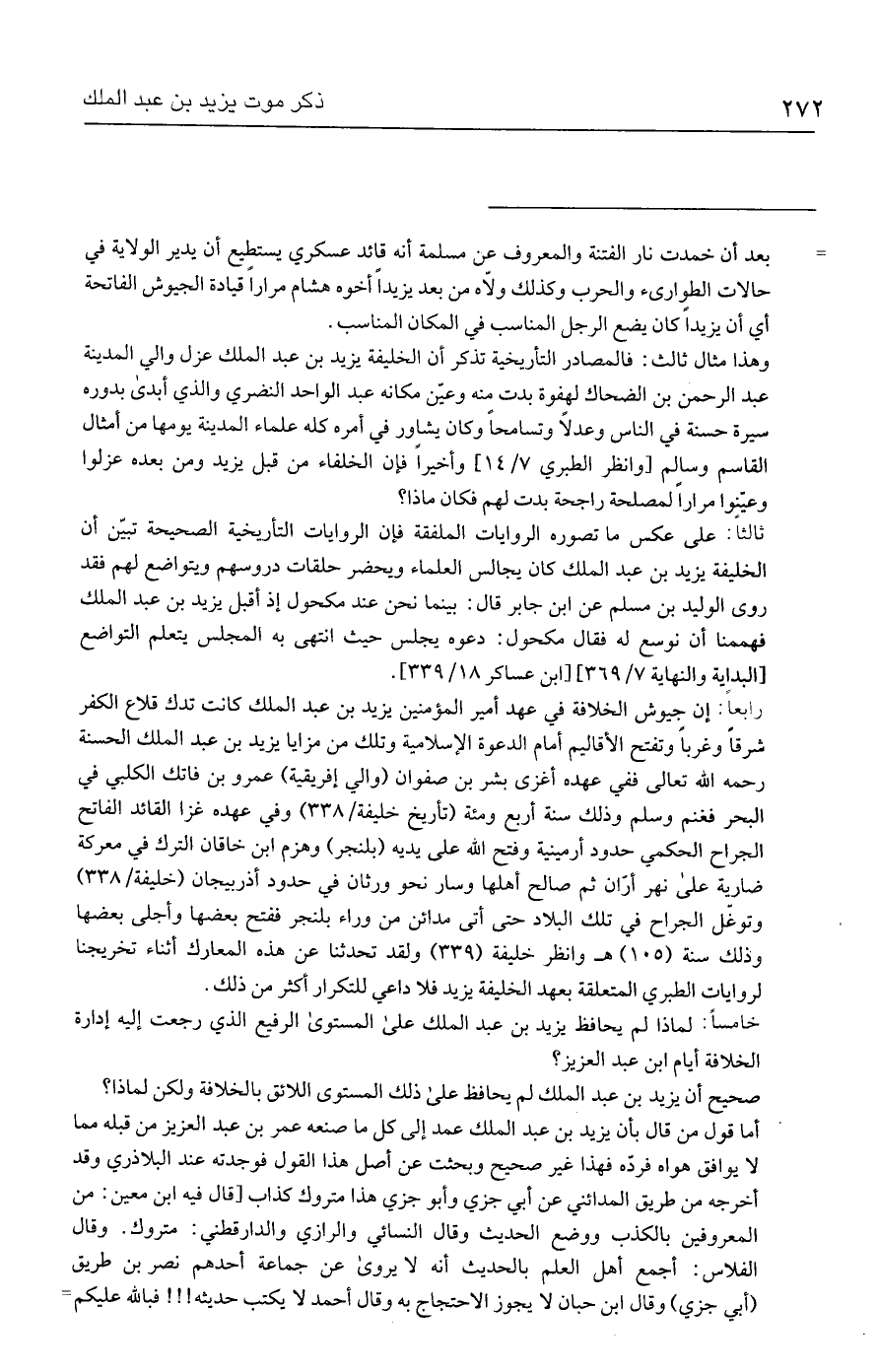 ٢٧٢ ذكر موت يزيد بن عبد الملك

= بعد أن خمدت نار الفتنة والمعروف عن مسلمة أنه قائد عسكري يستطيع أن يدير الولاية في حالات الطوارىء والحرب وكذلك ولّاه من بعد يزيداً أخوه هشام مراراً قيادة الجيوش الفاتحة أي أن يزيداً كان يضع الرجل المناسب في المكان المناسب.

وهذا مثال ثالث: فالمصادر التأريخية تذكر أن الخليفة يزيد بن عبد الملك عزل والي المدينة عبد الرحمن بن الضحاك لهفوة بدت منه وعيّن مكانه عبد الواحد النضري والذي أبدىٰ بدوره سيرة حسنة في الناس وعدلاً وتسامحاً وكان يشاور في أمره كله علماء المدينة يومها من أمثال القاسم وسالم [وانظر الطبري ٧/ ١٤] وأخيراً فإن الخلفاء من قبل يزيد ومن بعده عزلوا وعيّنوا مراراً لمصلحة راجحة بدت لهم فكان ماذا؟

ثالثاً: على عكس ما تصوره الروايات الملفقة فإن الروايات التأريخية الصحيحة تبيّن أن الخليفة يزيد بن عبد الملك كان يجالس العلماء ويحضر حلقات دروسهم ويتواضع لهم فقد روى الوليد بن مسلم عن ابن جابر قال: بينما نحن عند مكحول إذ أقبل يزيد بن عبد الملك فهممنا أن نوسع له فقال مكحول: دعوه يجلس حيث انتهى به المجلس يتعلم التواضع [البداية والنهاية ٧/ ٣٦٩] [ابن عساكر ١٨/ ٣٣٩].

رابعاً: إن جيوش الخلافة في عهد أمير المؤمنين يزيد بن عبد الملك كانت تدك قلاع الكفر شرقاً وغرباً وتفتح الأقاليم أمام الدعوة الإسلامية وتلك من مزايا يزيد بن عبد الملك الحسنة رحمه الله تعالى ففي عهده أغزى بشر بن صفوان (والي إفريقية) عمرو بن فاتك الكلبي في البحر فغنم وسلم وذلك سنة أربع ومئة (تأريخ خليفة/ ٣٣٨) وفي عهده غزا القائد الفاتح الجراح الحكمي حدود أرمينية وفتح الله على يديه (بلنجر) وهزم ابن خاقان الترك في معركة ضارية علىٰ نهر أرّان ثم صالح أهلها وسار نحو ورثان في حدود أذربيجان (خليفة/ ٣٣٨) وتوغّل الجراح في تلك البلاد حتى أتى مدائن من وراء بلنجر ففتح بعضها وأجلى بعضها وذلك سنة (١٠٥) هـ وانظر خليفة (٣٣٩) ولقد تحدثنا عن هذه المعارك أثناء تخريجنا لروايات الطبري المتعلقة بعهد الخليفة يزيد فلا داعي للتكرار أكثر من ذلك.

خامساً: لماذا لم يحافظ يزيد بن عبد الملك علىٰ المستوىٰ الرفيع الذي رجعت إليه إدارة الخلافة أيام ابن عبد العزيز؟

صحيح أن يزيد بن عبد الملك لم يحافظ علىٰ ذلك المستوى اللائق بالخلافة ولكن لماذا؟ أما قول من قال بأن يزيد بن عبد الملك عمد إلى كل ما صنعه عمر بن عبد العزيز من قبله مما لا يوافق هواه فردّه فهذا غير صحيح وبحثت عن أصل هذا القول فوجدته عند البلاذري وقد أخرجه من طريق المدائني عن أبي جزي وأبو جزي هذا متروك كذاب [قال فيه ابن معين: من المعروفين بالكذب ووضع الحديث وقال النسائي والرازي والدارقطني: متروك. وقال الفلاس: أجمع أهل العلم بالحديث أنه لا يروىٰ عن جماعة أحدهم نصر بن طريق (أبي جزي) وقال ابن حبان لا يجوز الاحتجاج به وقال أحمد لا يكتب حديثه!!! فبالله عليكم =